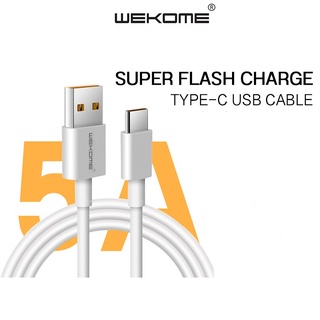 WEKOME®

SUPER FLASH CHARGE
TYPE-C USB CABLE

WEKOME®

5A